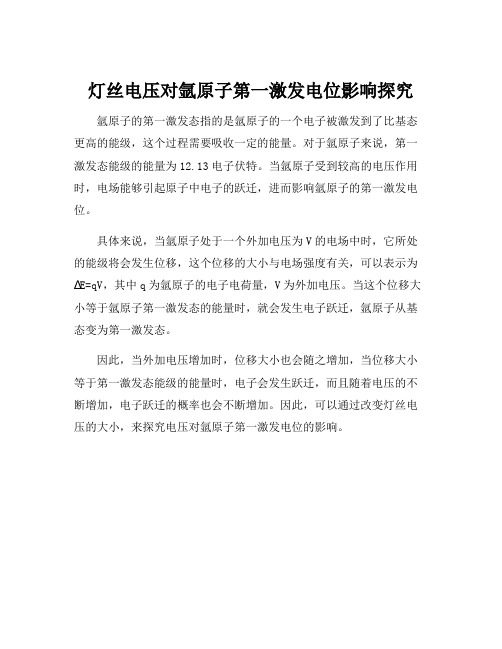 灯丝电压对氩原子第一激发电位影响探究

氩原子的第一激发态指的是氩原子的一个电子被激发到了比基态更高的能级，这个过程需要吸收一定的能量。对于氩原子来说，第一激发态能级的能量为12.13电子伏特。当氩原子受到较高的电压作用时，电场能够引起原子中电子的跃迁，进而影响氩原子的第一激发电位。

具体来说，当氩原子处于一个外加电压为V的电场中时，它所处的能级将会发生位移，这个位移的大小与电场强度有关，可以表示为$\Delta E=qV$，其中q为氩原子的电子电荷量，V为外加电压。当这个位移大小等于氩原子第一激发态的能量时，就会发生电子跃迁，氩原子从基态变为第一激发态。

因此，当外加电压增加时，位移大小也会随之增加，当位移大小等于第一激发态能级的能量时，电子会发生跃迁，而且随着电压的不断增加，电子跃迁的概率也会不断增加。因此，可以通过改变灯丝电压的大小，来探究电压对氩原子第一激发电位的影响。